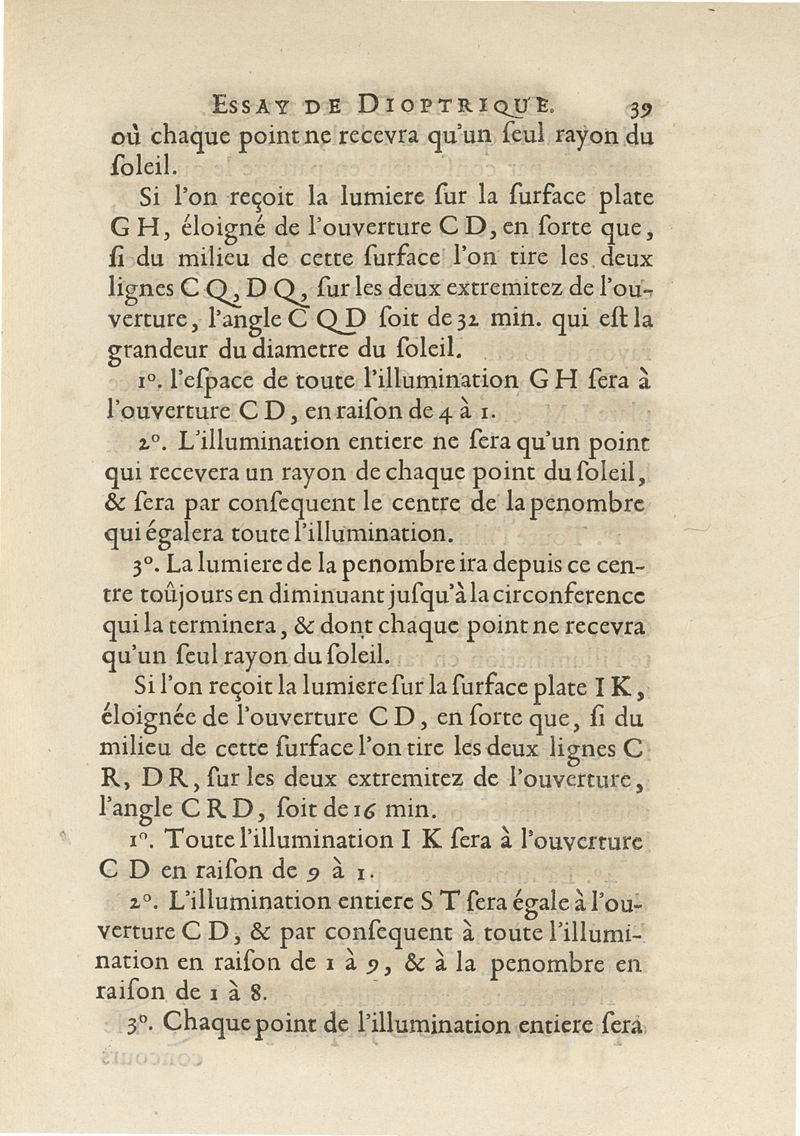 ESSAY DE DIOPTRIQUE. 39

où chaque point ne recevra qu'un ſeul rayon du ſoleil.

Si l'on reçoit la lumiere ſur la ſurface plate G H, éloigné de l'ouverture C D, en ſorte que, ſi du milieu de cette ſurface l'on tire les deux lignes C Q, D Q, ſur les deux extremitez de l'ouverture, l'angle C Q D ſoit de 32 min. qui eſt la grandeur du diametre du ſoleil.

1°. l'eſpace de toute l'illumination G H ſera à l'ouverture C D, en raiſon de 4 à 1.

2°. L'illumination entiere ne ſera qu'un point qui recevera un rayon de chaque point du ſoleil, & ſera par conſequent le centre de la penombre qui égalera toute l'illumination.

3°. La lumiere de la penombre ira depuis ce centre toûjours en diminuant juſqu'à la circonference qui la terminera, & dont chaque point ne recevra qu'un ſeul rayon du ſoleil.

Si l'on reçoit la lumiere ſur la ſurface plate I K, éloignée de l'ouverture C D, en ſorte que, ſi du milieu de cette ſurface l'on tire les deux lignes C R, D R, ſur les deux extremitez de l'ouverture, l'angle C R D, ſoit de 16 min.

1°. Toute l'illumination I K ſera à l'ouverture C D en raiſon de 9 à 1.

2°. L'illumination entiere S T ſera égale à l'ouverture C D, & par conſequent à toute l'illumination en raiſon de 1 à 9, & à la penombre en raiſon de 1 à 8.

3°. Chaque point de l'illumination entiere ſera